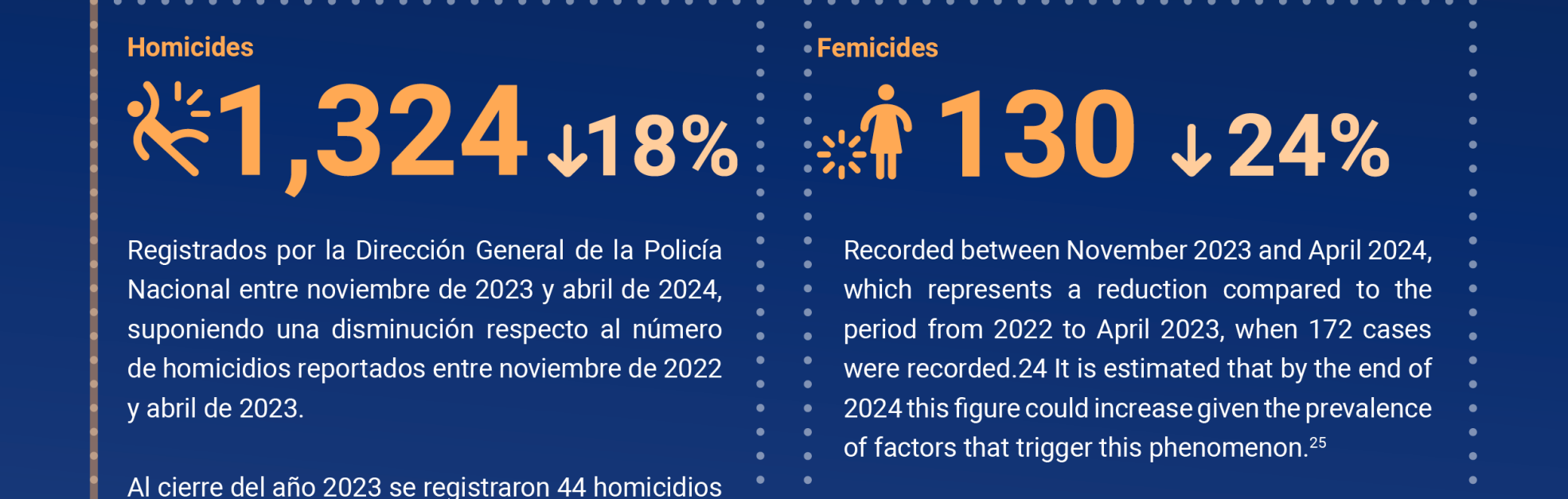 Homicides

1,324 ↓18%

Registrados por la Dirección General de la Policía Nacional entre noviembre de 2023 y abril de 2024, suponiendo una disminución respecto al número de homicidios reportados entre noviembre de 2022 y abril de 2023.

Al cierre del año 2023 se registraron 44 homicidios

Femicides

130 ↓24%

Recorded between November 2023 and April 2024, which represents a reduction compared to the period from 2022 to April 2023, when 172 cases were recorded.24 It is estimated that by the end of 2024 this figure could increase given the prevalence of factors that trigger this phenomenon.$^{25}$